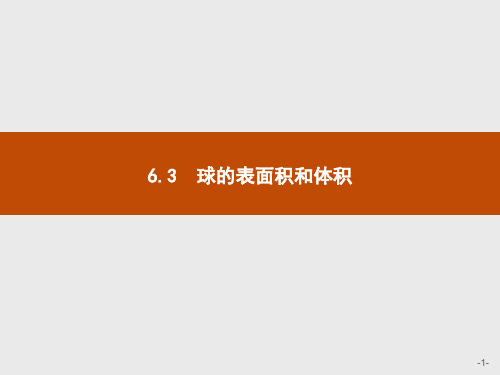 6.3　球的表面积和体积

-1-